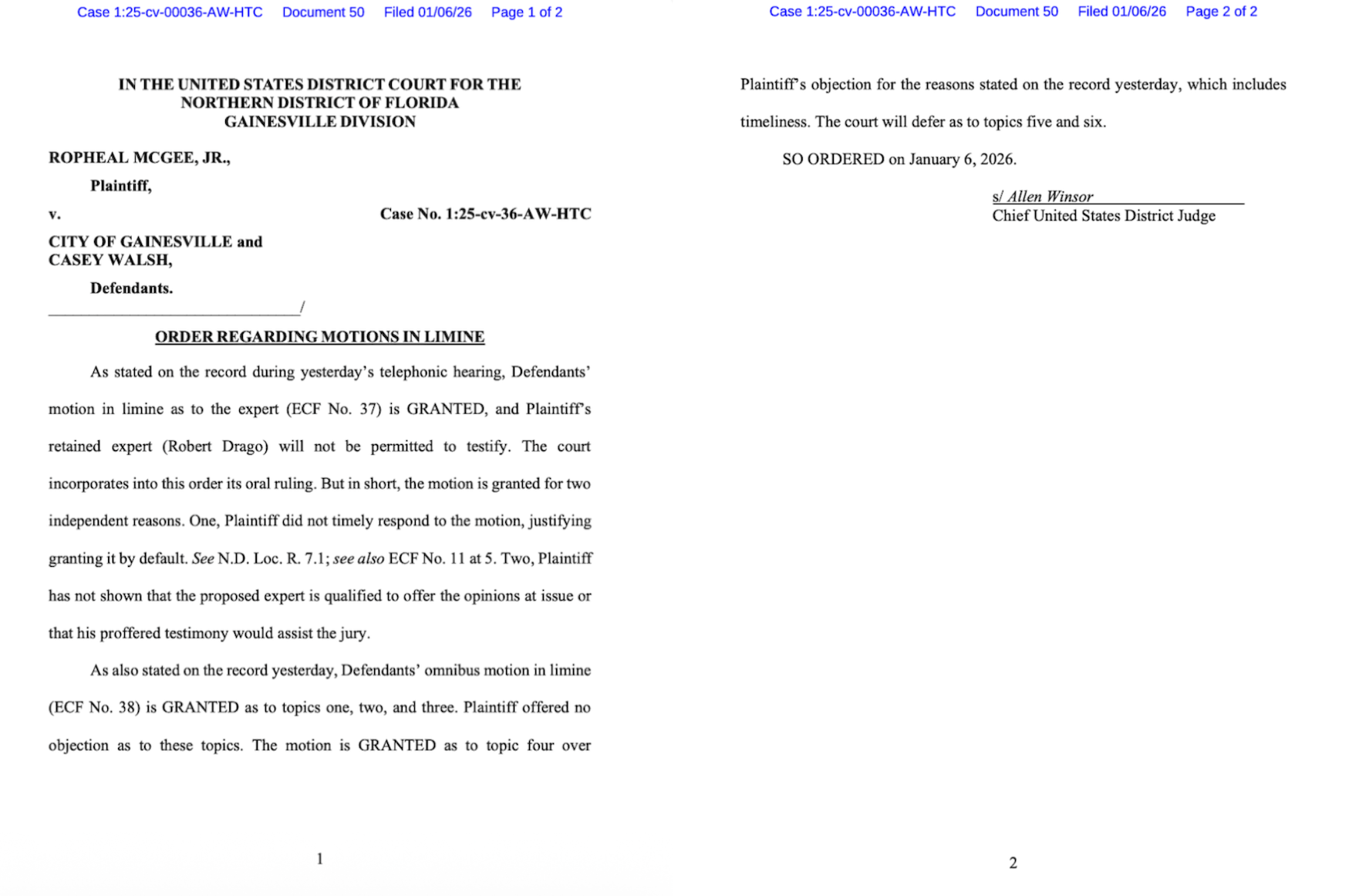 Case 1:25-cv-00036-AW-HTC Document 50 Filed 01/06/26 Page 1 of 2

IN THE UNITED STATES DISTRICT COURT FOR THE
NORTHERN DISTRICT OF FLORIDA
GAINESVILLE DIVISION

ROPHEAL MCGEE, JR.,

Plaintiff,

v. Case No. 1:25-cv-36-AW-HTC

CITY OF GAINESVILLE and
CASEY WALSH,

Defendants.

_______________________________/

ORDER REGARDING MOTIONS IN LIMINE

As stated on the record during yesterday's telephonic hearing, Defendants' motion in limine as to the expert (ECF No. 37) is GRANTED, and Plaintiff's retained expert (Robert Drago) will not be permitted to testify. The court incorporates into this order its oral ruling. But in short, the motion is granted for two independent reasons. One, Plaintiff did not timely respond to the motion, justifying granting it by default. See N.D. Loc. R. 7.1; see also ECF No. 11 at 5. Two, Plaintiff has not shown that the proposed expert is qualified to offer the opinions at issue or that his proffered testimony would assist the jury.

As also stated on the record yesterday, Defendants' omnibus motion in limine (ECF No. 38) is GRANTED as to topics one, two, and three. Plaintiff offered no objection as to these topics. The motion is GRANTED as to topic four over

1

Case 1:25-cv-00036-AW-HTC Document 50 Filed 01/06/26 Page 2 of 2

Plaintiff's objection for the reasons stated on the record yesterday, which includes timeliness. The court will defer as to topics five and six.

SO ORDERED on January 6, 2026.

s/ Allen Winsor
Chief United States District Judge

2